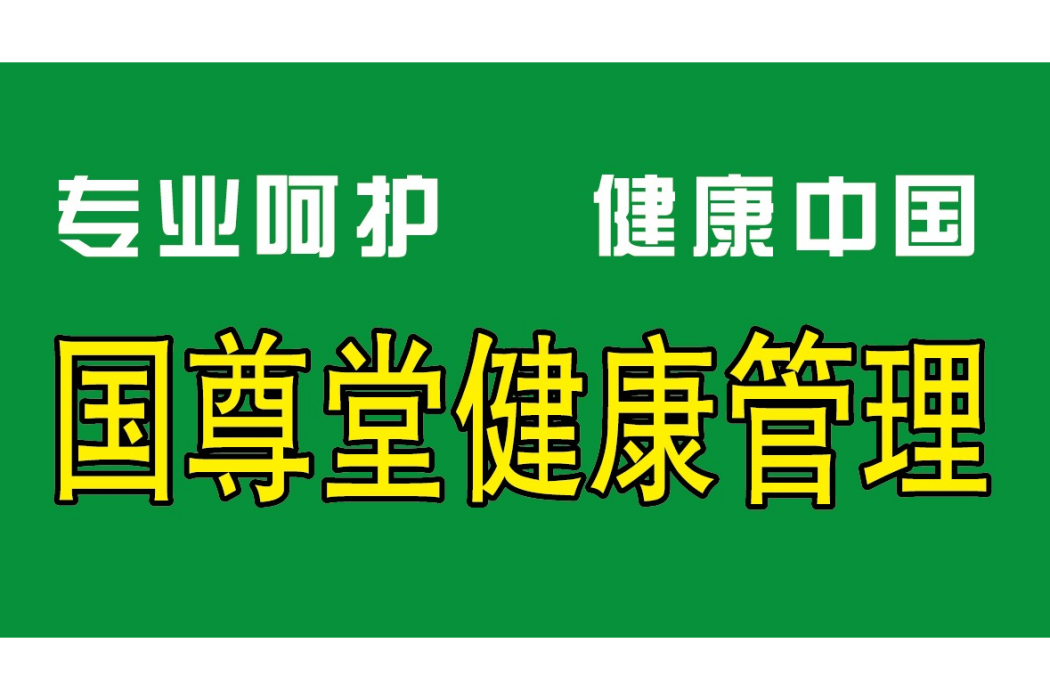 专业呵护　健康中国

国尊堂健康管理